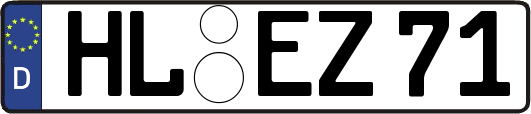 D HL EZ 71